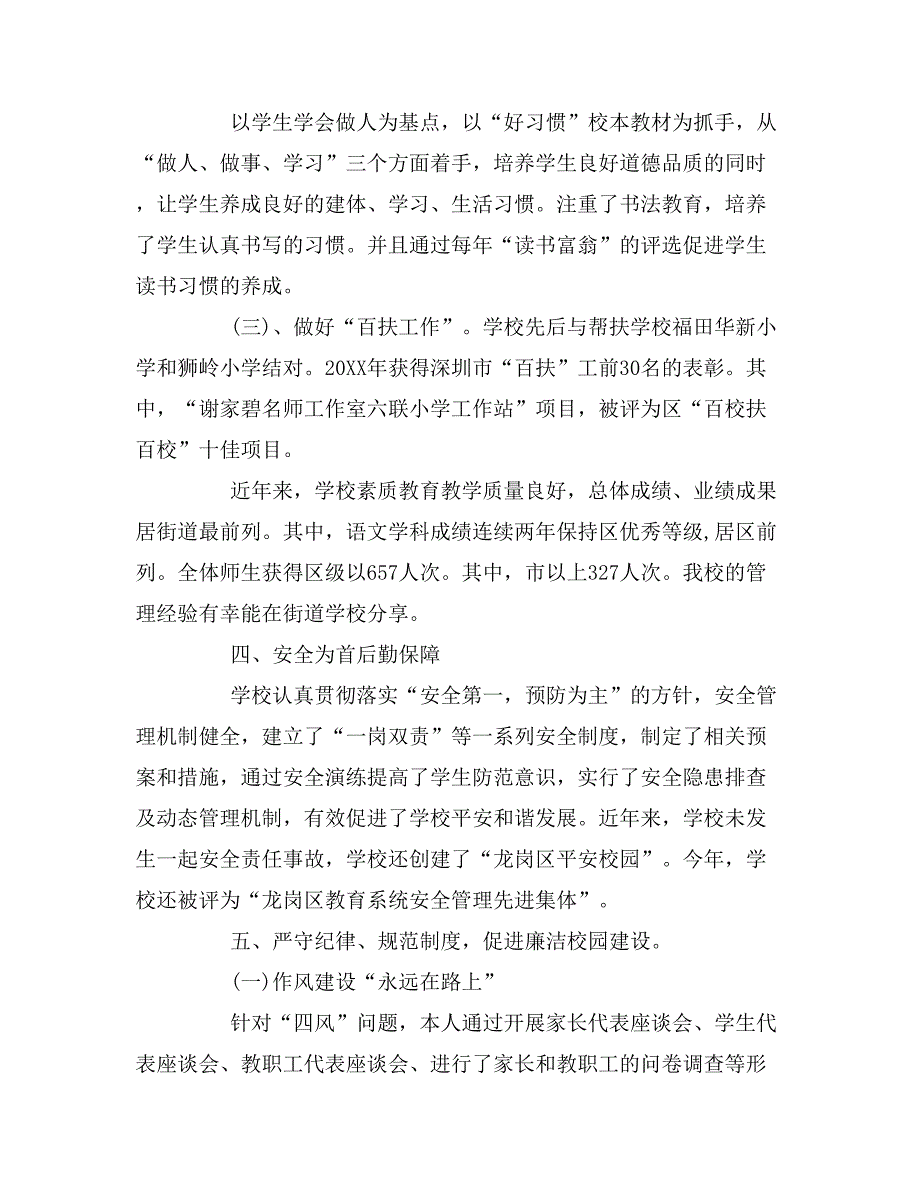 以学生学会做人为基点，以“好习惯”校本教材为抓手，从“做人、做事、学习”三个方面着手，培养学生良好道德品质的同时，让学生养成良好的建体、学习、生活习惯。注重了书法教育，培养了学生认真书写的习惯。并且通过每年“读书富翁”的评选促进学生读书习惯的养成。

(三)、做好“百扶工作”。学校先后与帮扶学校福田华新小学和狮岭小学结对。20XX年获得深圳市“百扶”工前30名的表彰。其中，“谢家碧名师工作室六联小学工作站”项目，被评为区“百校扶百校”十佳项目。

近年来，学校素质教育教学质量良好，总体成绩、业绩成果居街道最前列。其中，语文学科成绩连续两年保持区优秀等级,居区前列。全体师生获得区级以657人次。其中，市以上327人次。我校的管理经验有幸能在街道学校分享。

四、安全为首后勤保障

学校认真贯彻落实“安全第一，预防为主”的方针，安全管理机制健全，建立了“一岗双责”等一系列安全制度，制定了相关预案和措施，通过安全演练提高了学生防范意识，实行了安全隐患排查及动态管理机制，有效促进了学校平安和谐发展。近年来，学校未发生一起安全责任事故，学校还创建了“龙岗区平安校园”。今年，学校还被评为“龙岗区教育系统安全管理先进集体”。

五、严守纪律、规范制度，促进廉洁校园建设。

(一)作风建设“永远在路上”

针对“四风”问题，本人通过开展家长代表座谈会、学生代表座谈会、教职工代表座谈会、进行了家长和教职工的问卷调查等形